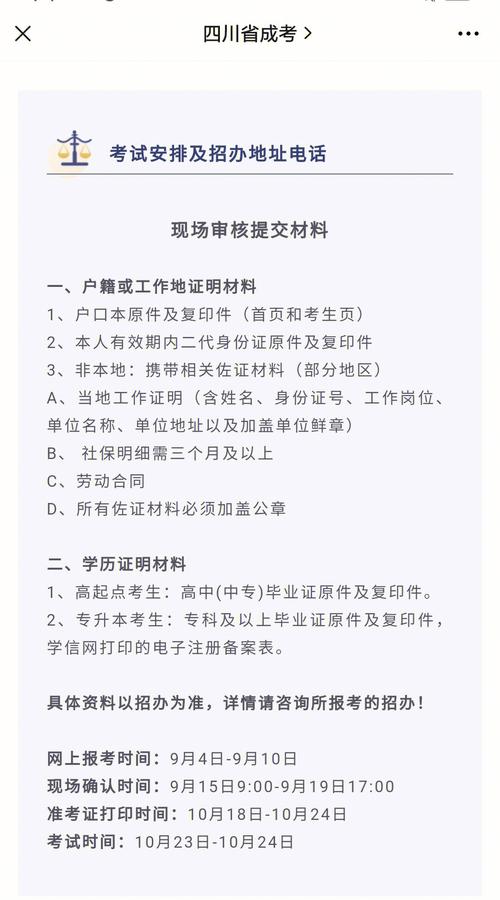 四川省成考 >

考试安排及招办地址电话

现场审核提交材料

一、户籍或工作地证明材料
1、户口本原件及复印件（首页和考生页）
2、本人有效期内二代身份证原件及复印件
3、非本地：携带相关佐证材料（部分地区）
A、当地工作证明（含姓名、身份证号、工作岗位、单位名称、单位地址以及加盖单位鲜章）
B、 社保明细需三个月及以上
C、劳动合同
D、所有佐证材料必须加盖公章

二、学历证明材料
1、高起点考生：高中(中专)毕业证原件及复印件。
2、专升本考生：专科及以上毕业证原件及复印件，学信网打印的电子注册备案表。

具体资料以招办为准，详情请咨询所报考的招办！

网上报考时间：9月4日-9月10日
现场确认时间：9月15日9:00-9月19日17:00
准考证打印时间：10月18日-10月24日
考试时间：10月23日-10月24日